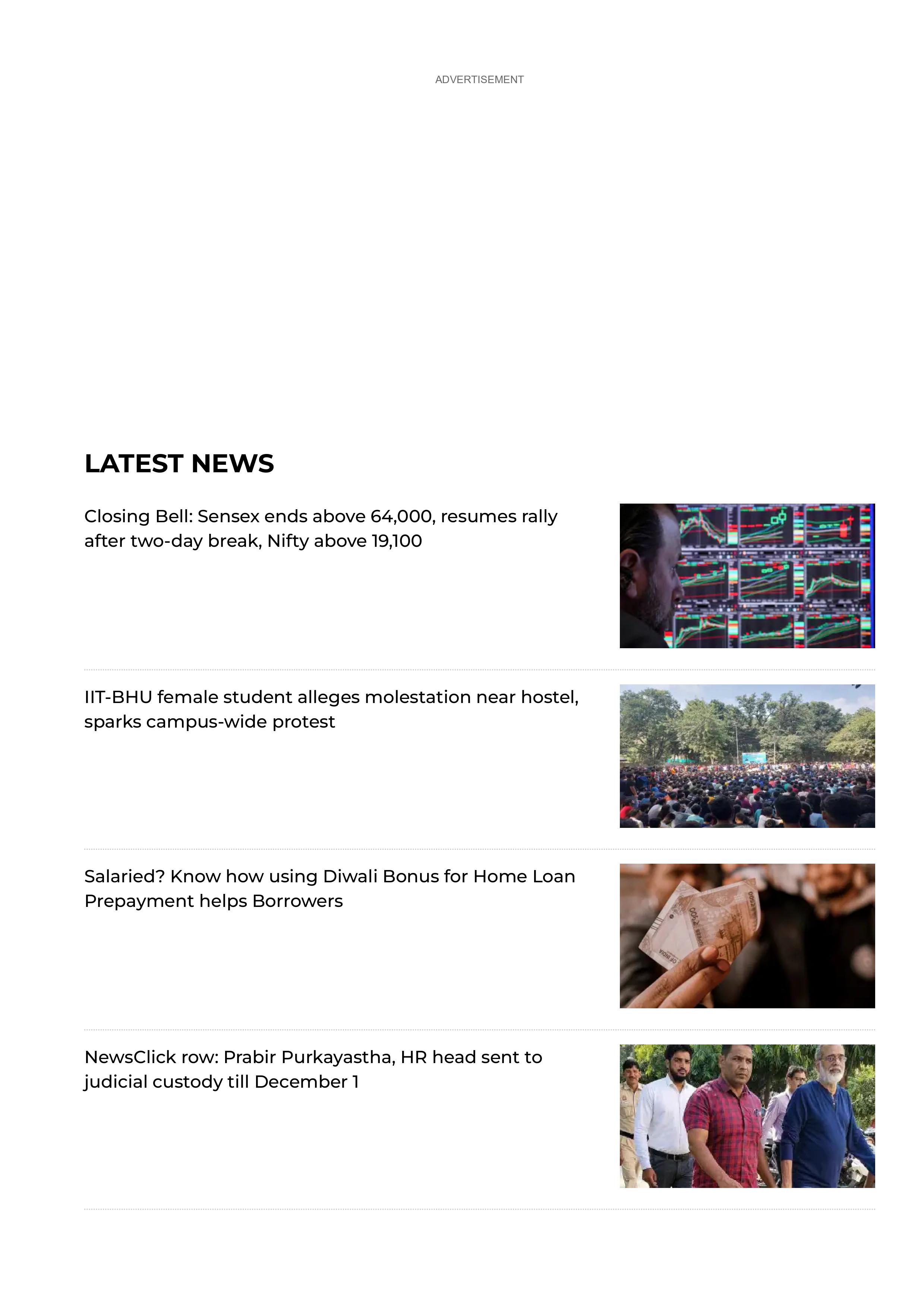 ADVERTISEMENT

LATEST NEWS

Closing Bell: Sensex ends above 64,000, resumes rally after two-day break, Nifty above 19,100

IIT-BHU female student alleges molestation near hostel, sparks campus-wide protest

Salaried? Know how using Diwali Bonus for Home Loan Prepayment helps Borrowers

NewsClick row: Prabir Purkayastha, HR head sent to judicial custody till December 1